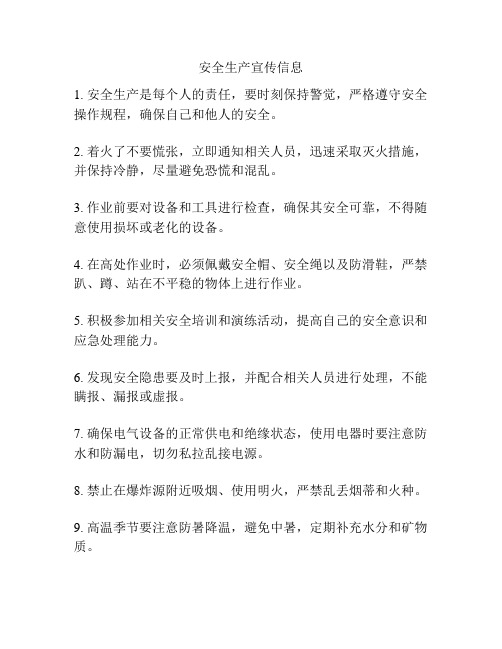 安全生产宣传信息

1. 安全生产是每个人的责任，要时刻保持警觉，严格遵守安全操作规程，确保自己和他人的安全。

2. 着火了不要慌张，立即通知相关人员，迅速采取灭火措施，并保持冷静，尽量避免恐慌和混乱。

3. 作业前要对设备和工具进行检查，确保其安全可靠，不得随意使用损坏或老化的设备。

4. 在高处作业时，必须佩戴安全帽、安全绳以及防滑鞋，严禁趴、蹲、站在不平稳的物体上进行作业。

5. 积极参加相关安全培训和演练活动，提高自己的安全意识和应急处理能力。

6. 发现安全隐患要及时上报，并配合相关人员进行处理，不能瞒报、漏报或虚报。

7. 确保电气设备的正常供电和绝缘状态，使用电器时要注意防水和防漏电，切勿私拉乱接电源。

8. 禁止在爆炸源附近吸烟、使用明火，严禁乱丢烟蒂和火种。

9. 高温季节要注意防暑降温，避免中暑，定期补充水分和矿物质。